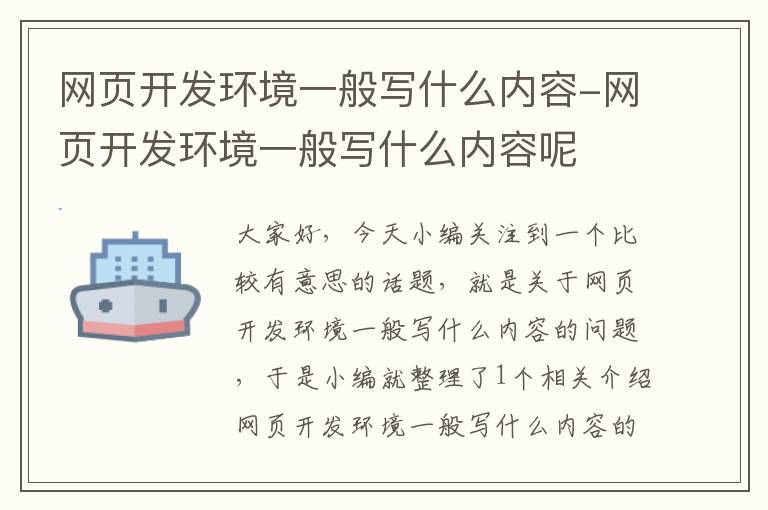 网页开发环境一般写什么内容-网页开发环境一般写什么内容呢

大家好，今天小编关注到一个比较有意思的话题，就是关于网页开发环境一般写什么内容的问题，于是小编就整理了1个相关介绍网页开发环境一般写什么内容的